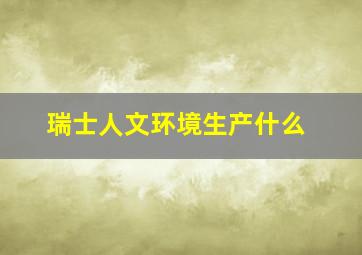 瑞士人文环境生产什么